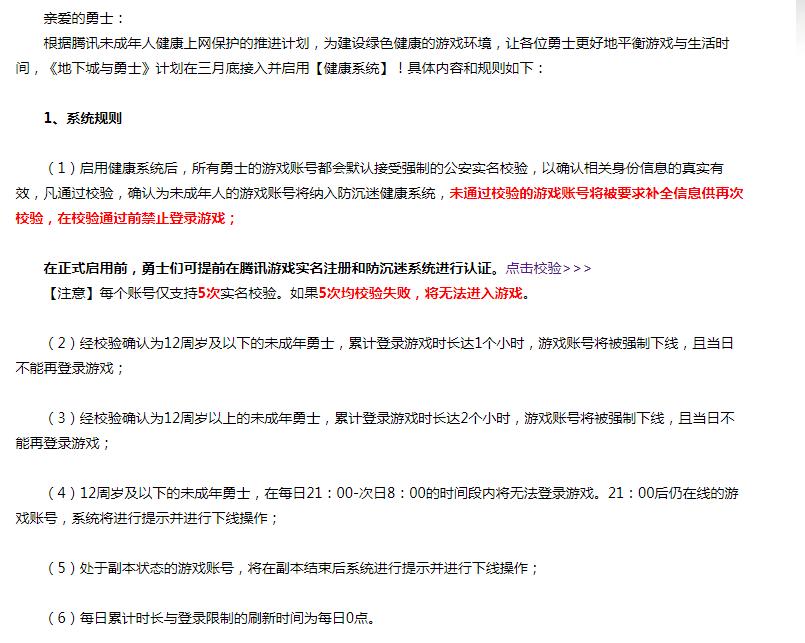 亲爱的勇士：

根据腾讯未成年人健康上网保护的推进计划，为建设绿色健康的游戏环境，让各位勇士更好地平衡游戏与生活时间，《地下城与勇士》计划在三月底接入并启用【健康系统】！具体内容和规则如下：

1、系统规则

（1）启用健康系统后，所有勇士的游戏账号都会默认接受强制的公安实名校验，以确认相关身份信息的真实有效，凡通过校验，确认为未成年人的游戏账号将纳入防沉迷健康系统，未通过校验的游戏账号将被要求补全信息供再次校验，在校验通过前禁止登录游戏；

在正式启用前，勇士们可提前在腾讯游戏实名注册和防沉迷系统进行认证。点击校验>>>
【注意】每个账号仅支持5次实名校验。如果5次均校验失败，将无法进入游戏。

（2）经校验确认为12周岁及以下的未成年勇士，累计登录游戏时长达1个小时，游戏账号将被强制下线，且当日不能再登录游戏；

（3）经校验确认为12周岁以上的未成年勇士，累计登录游戏时长达2个小时，游戏账号将被强制下线，且当日不能再登录游戏；

（4）12周岁及以下的未成年勇士，在每日21：00-次日8：00的时间段内将无法登录游戏。21：00后仍在线的游戏账号，系统将进行提示并进行下线操作；

（5）处于副本状态的游戏账号，将在副本结束后系统进行提示并进行下线操作；

（6）每日累计时长与登录限制的刷新时间为每日0点。